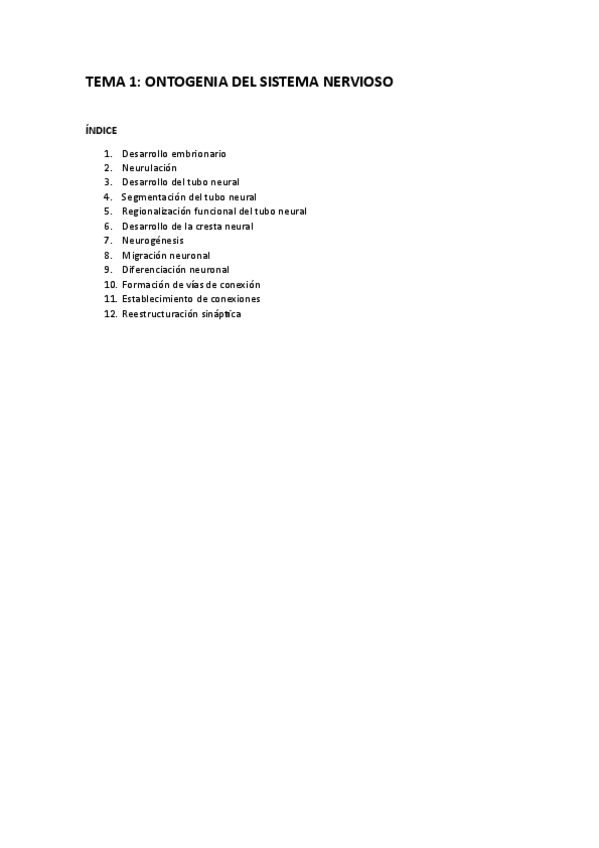 TEMA 1: ONTOGENIA DEL SISTEMA NERVIOSO

ÍNDICE

1. Desarrollo embrionario
2. Neurulación
3. Desarrollo del tubo neural
4. Segmentación del tubo neural
5. Regionalización funcional del tubo neural
6. Desarrollo de la cresta neural
7. Neurogénesis
8. Migración neuronal
9. Diferenciación neuronal
10. Formación de vías de conexión
11. Establecimiento de conexiones
12. Reestructuración sináptica